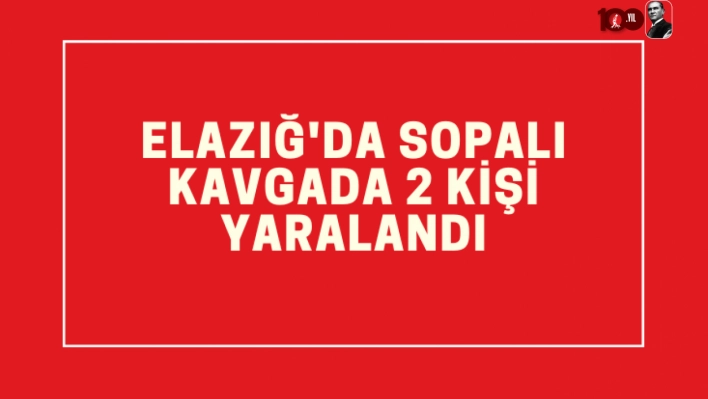 100 .YIL

ELAZIĞ'DA SOPALI KAVGADA 2 KİŞİ YARALANDI